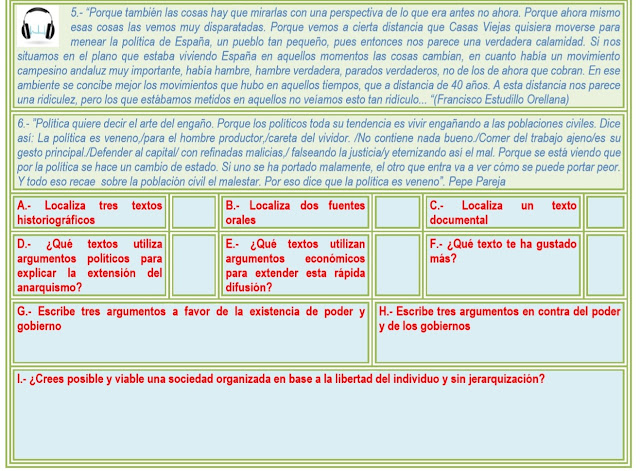 5.- "Porque también las cosas hay que mirarlas con una perspectiva de lo que era antes no ahora. Porque ahora mismo esas cosas las vemos muy disparatadas. Porque vemos a cierta distancia que Casas Viejas quisiera moverse para menear la política de España, un pueblo tan pequeño, pues entonces nos parece una verdadera calamidad. Si nos situamos en el plano que estaba viviendo España en aquellos momentos las cosas cambian, en cuanto había un movimiento campesino andaluz muy importante, había hambre, hambre verdadera, parados verdaderos, no de los de ahora que cobran. En ese ambiente se concibe mejor los movimientos que hubo en aquellos tiempos, que a distancia de 40 años. A esta distancia nos parece una ridiculez, pero los que estábamos metidos en aquellos no veíamos esto tan ridículo... "(Francisco Estudillo Orellana)

6.- "Política quiere decir el arte del engaño. Porque los políticos toda su tendencia es vivir engañando a las poblaciones civiles. Dice así: La política es veneno,/para el hombre productor,/careta del vividor. /No contiene nada bueno./Comer del trabajo ajeno/es su gesto principal./Defender al capital/ con refinadas malicias,/ falseando la justicia/y eternizando así el mal. Porque se está viendo que por la política se hace un cambio de estado. Si uno se ha portado malamente, el otro que entra va a ver cómo se puede portar peor. Y todo eso recae sobre la población civil el malestar. Por eso dice que la política es veneno". Pepe Pareja

A.- Localiza tres textos historiográficos

B.- Localiza dos fuentes orales

C.- Localiza un texto documental

D.- ¿Qué textos utiliza argumentos políticos para explicar la extensión del anarquismo?

E.- ¿Qué textos utilizan argumentos económicos para extender esta rápida difusión?

F.- ¿Qué texto te ha gustado más?

G.- Escribe tres argumentos a favor de la existencia de poder y gobierno

H.- Escribe tres argumentos en contra del poder y de los gobiernos

I.- ¿Crees posible y viable una sociedad organizada en base a la libertad del individuo y sin jerarquización?